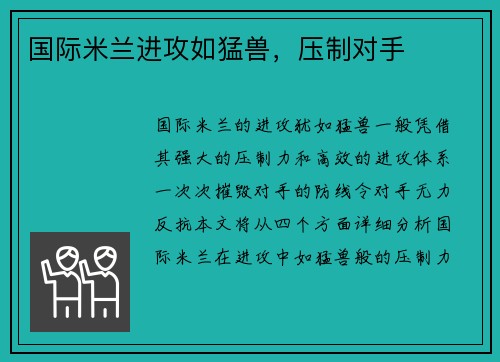 国际米兰进攻如猛兽，压制对手

国际米兰的进攻犹如猛兽一般凭借其强大的压制力和高效的进攻体系一次次摧毁对手的防线令对手无力反抗本文将从四个方面详细分析国际米兰在进攻中如猛兽般的压制力